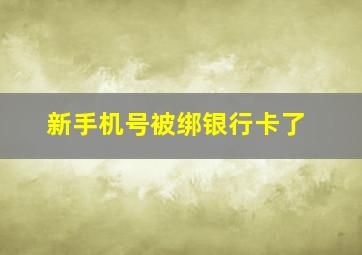 新手机号被绑银行卡了